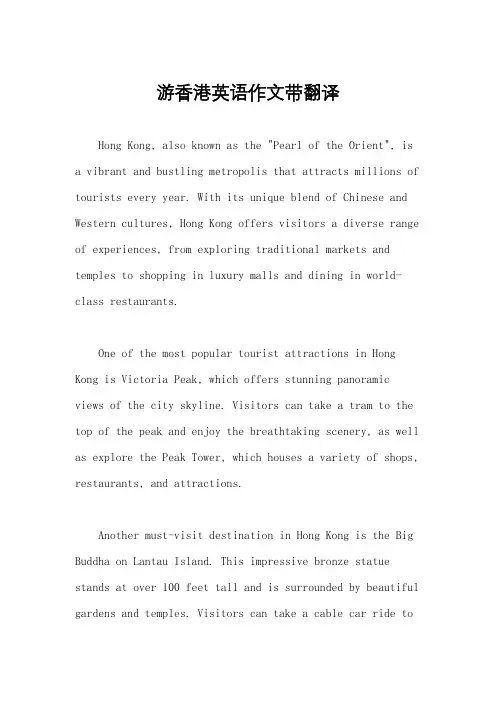 游香港英语作文带翻译

Hong Kong, also known as the "Pearl of the Orient", is a vibrant and bustling metropolis that attracts millions of tourists every year. With its unique blend of Chinese and Western cultures, Hong Kong offers visitors a diverse range of experiences, from exploring traditional markets and temples to shopping in luxury malls and dining in world-class restaurants.

One of the most popular tourist attractions in Hong Kong is Victoria Peak, which offers stunning panoramic views of the city skyline. Visitors can take a tram to the top of the peak and enjoy the breathtaking scenery, as well as explore the Peak Tower, which houses a variety of shops, restaurants, and attractions.

Another must-visit destination in Hong Kong is the Big Buddha on Lantau Island. This impressive bronze statue stands at over 100 feet tall and is surrounded by beautiful gardens and temples. Visitors can take a cable car ride to